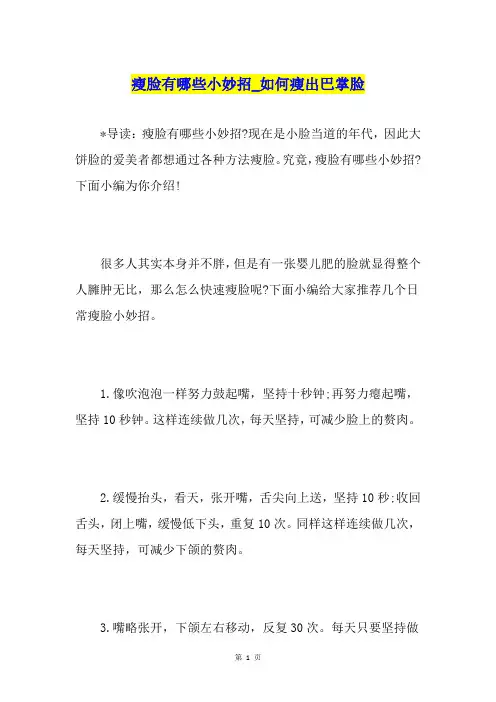 瘦脸有哪些小妙招_如何瘦出巴掌脸

*导读：瘦脸有哪些小妙招?现在是小脸当道的年代，因此大饼脸的爱美者都想通过各种方法瘦脸。究竟，瘦脸有哪些小妙招?下面小编为你介绍!

很多人其实本身并不胖，但是有一张婴儿肥的脸就显得整个人臃肿无比，那么怎么快速瘦脸呢?下面小编给大家推荐几个日常瘦脸小妙招。

1.像吹泡泡一样努力鼓起嘴，坚持十秒钟;再努力瘪起嘴，坚持10秒钟。这样连续做几次，每天坚持，可减少脸上的赘肉。

2.缓慢抬头，看天，张开嘴，舌尖向上送，坚持10秒;收回舌头，闭上嘴，缓慢低下头，重复10次。同样这样连续做几次，每天坚持，可减少下颌的赘肉。

3.嘴略张开，下颌左右移动，反复30次。每天只要坚持做

第 1 页